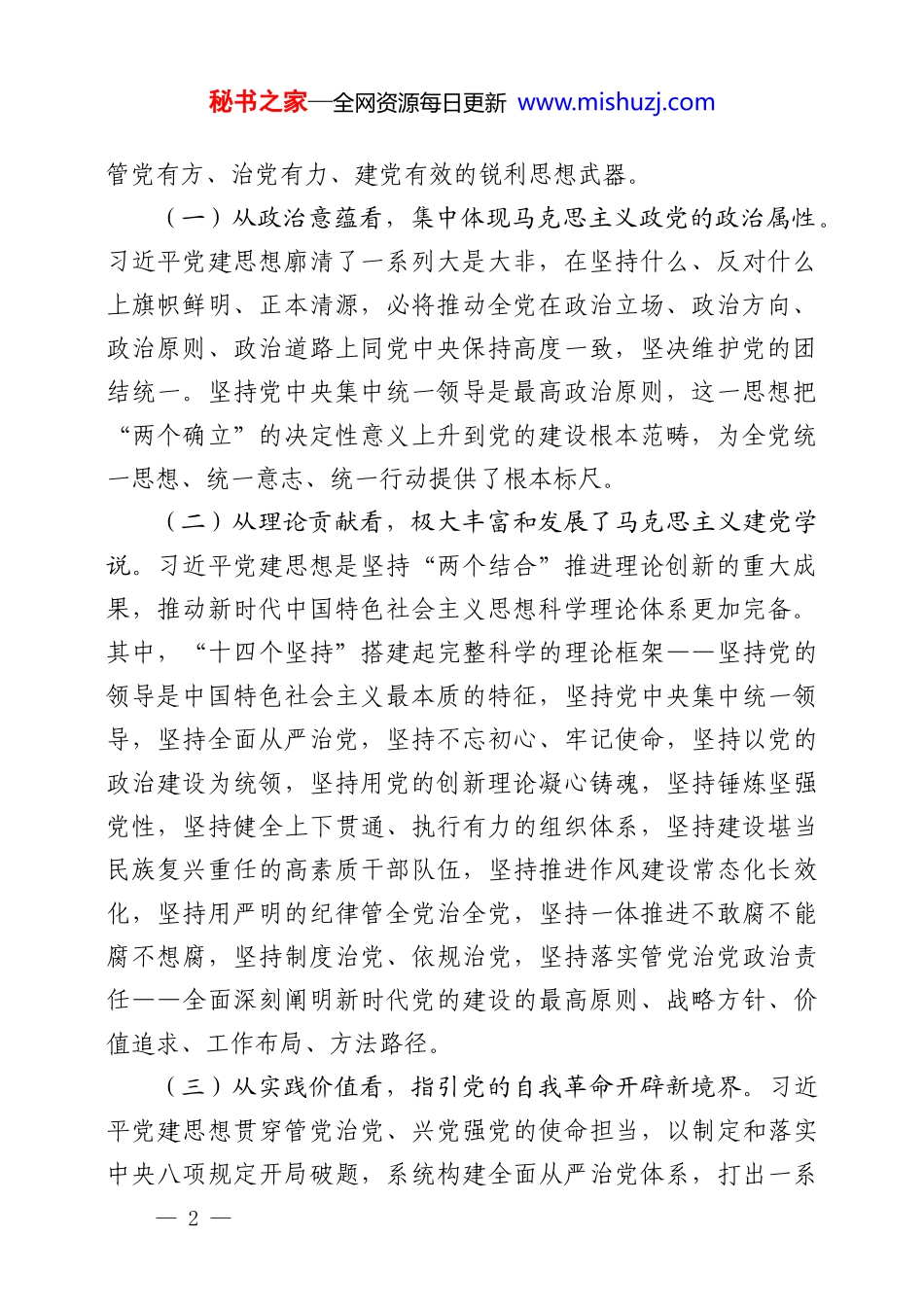 秘书之家—全网资源每日更新 www.mishuzj.com

管党有方、治党有力、建党有效的锐利思想武器。

（一）从政治意蕴看，集中体现马克思主义政党的政治属性。习近平党建思想廓清了一系列大是大非，在坚持什么、反对什么上旗帜鲜明、正本清源，必将推动全党在政治立场、政治方向、政治原则、政治道路上同党中央保持高度一致，坚决维护党的团结统一。坚持党中央集中统一领导是最高政治原则，这一思想把“两个确立”的决定性意义上升到党的建设根本范畴，为全党统一思想、统一意志、统一行动提供了根本标尺。

（二）从理论贡献看，极大丰富和发展了马克思主义建党学说。习近平党建思想是坚持“两个结合”推进理论创新的重大成果，推动新时代中国特色社会主义思想科学理论体系更加完备。其中，“十四个坚持”搭建起完整科学的理论框架——坚持党的领导是中国特色社会主义最本质的特征，坚持党中央集中统一领导，坚持全面从严治党，坚持不忘初心、牢记使命，坚持以党的政治建设为统领，坚持用党的创新理论凝心铸魂，坚持锤炼坚强党性，坚持健全上下贯通、执行有力的组织体系，坚持建设堪当民族复兴重任的高素质干部队伍，坚持推进作风建设常态化长效化，坚持用严明的纪律管全党治全党，坚持一体推进不敢腐不能腐不想腐，坚持制度治党、依规治党，坚持落实管党治党政治责任——全面深刻阐明新时代党的建设的最高原则、战略方针、价值追求、工作布局、方法路径。

（三）从实践价值看，指引党的自我革命开辟新境界。习近平党建思想贯穿管党治党、兴党强党的使命担当，以制定和落实中央八项规定开局破题，系统构建全面从严治党体系，打出一系

— 2 —